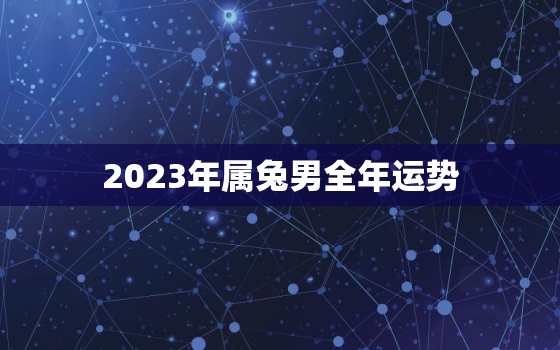 2023年属兔男全年运势